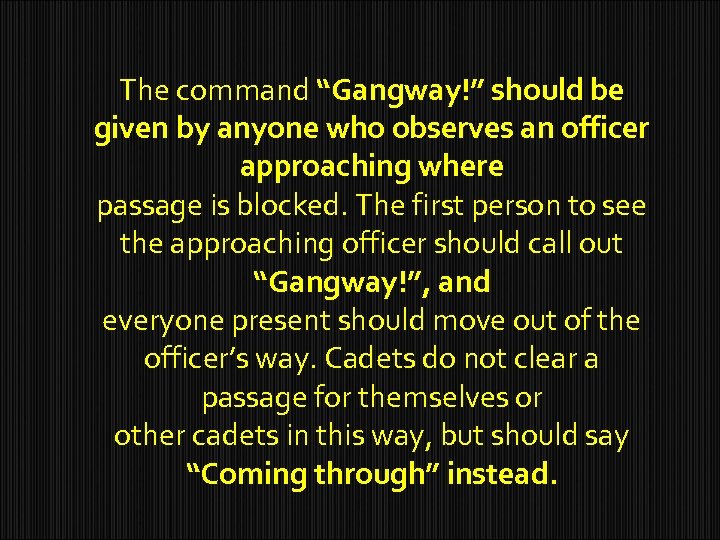 The command “Gangway!” should be given by anyone who observes an officer approaching where
passage is blocked. The first person to see the approaching officer should call out “Gangway!”, and
everyone present should move out of the officer’s way. Cadets do not clear a passage for themselves or
other cadets in this way, but should say “Coming through” instead.